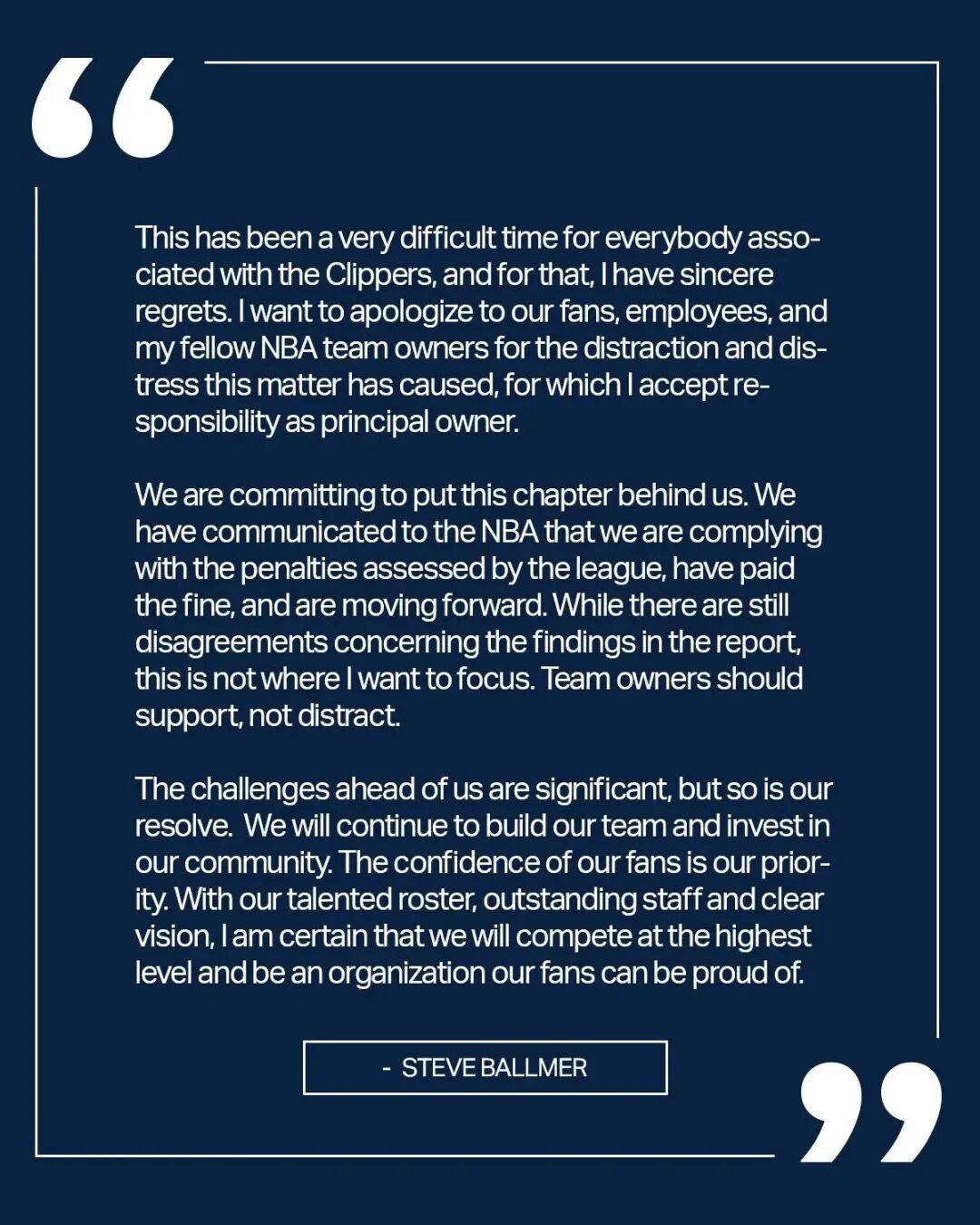 This has been a very difficult time for everybody associated with the Clippers, and for that, I have sincere regrets. I want to apologize to our fans, employees, and my fellow NBA team owners for the distraction and distress this matter has caused, for which I accept responsibility as principal owner.

We are committing to put this chapter behind us. We have communicated to the NBA that we are complying with the penalties assessed by the league, have paid the fine, and are moving forward. While there are still disagreements concerning the findings in the report, this is not where I want to focus. Team owners should support, not distract.

The challenges ahead of us are significant, but so is our resolve. We will continue to build our team and invest in our community. The confidence of our fans is our priority. With our talented roster, outstanding staff and clear vision, I am certain that we will compete at the highest level and be an organization our fans can be proud of.

- STEVE BALLMER